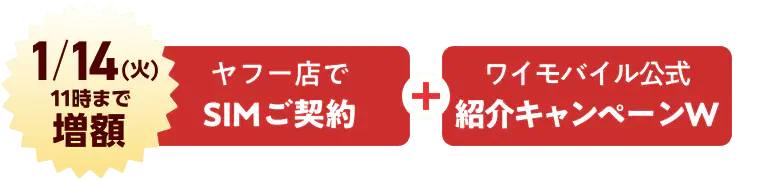 1/14(火)
11時まで
増額

ヤフー店で
SIMご契約

+

ワイモバイル公式
紹介キャンペーンW